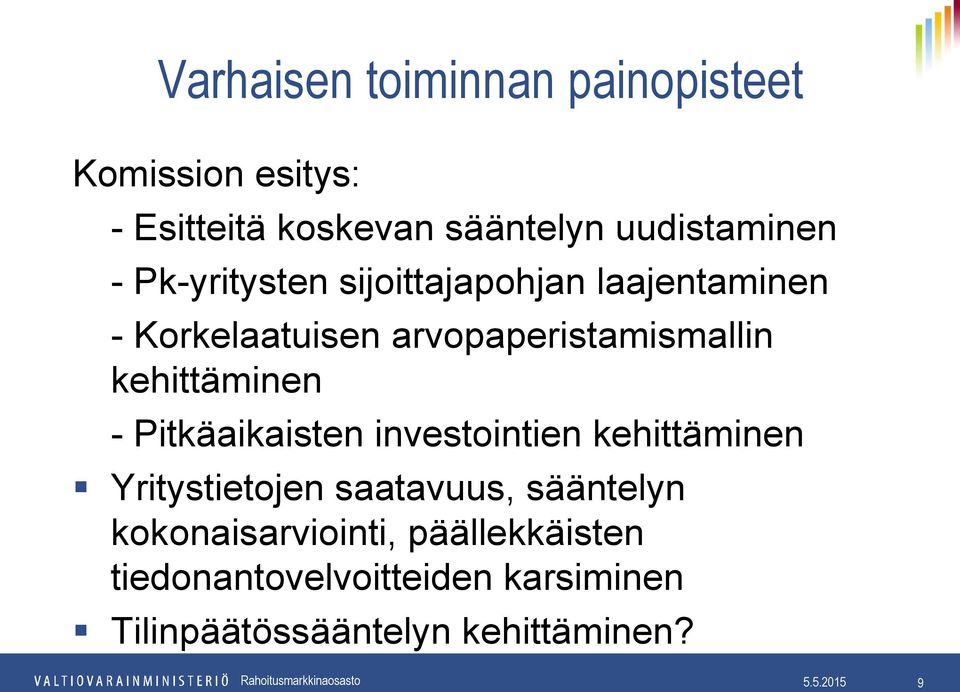 Varhaisen toiminnan painopisteet

Komission esitys:

- Esitteitä koskevan sääntelyn uudistaminen
- Pk-yritysten sijoittajapohjan laajentaminen
- Korkelaatuisen arvopaperistamismallin kehittäminen
- Pitkäaikaisten investointien kehittäminen

▪ Yritystietojen saatavuus, sääntelyn kokonaisarviointi, päällekkäisten tiedonantovelvoitteiden karsiminen
▪ Tilinpäätössääntelyn kehittäminen?

VALTIOVARAINMINISTERIÖ Rahoitusmarkkinaosasto 5.5.2015 9